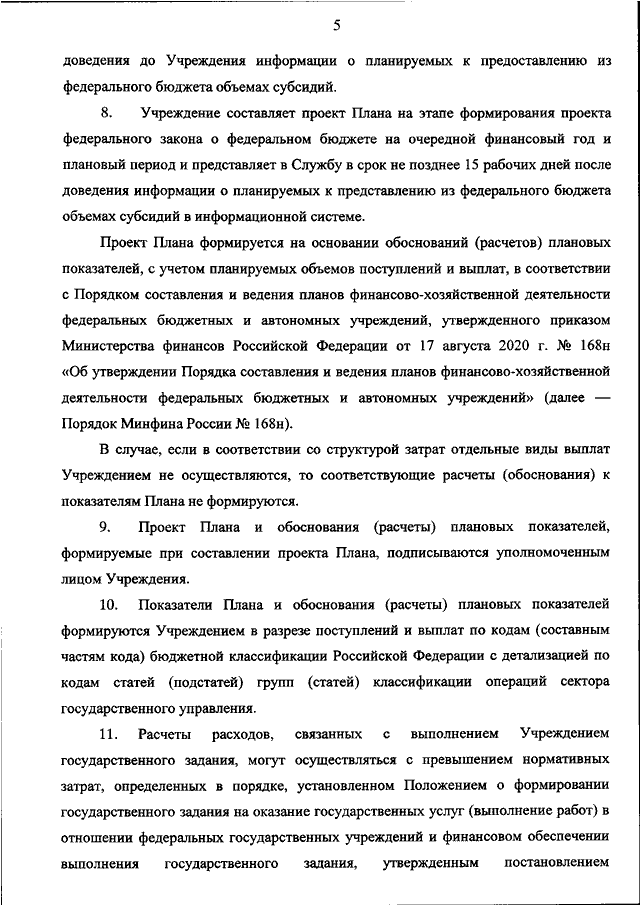 5

доведения до Учреждения информации о планируемых к предоставлению из федерального бюджета объемах субсидий.

8. Учреждение составляет проект Плана на этапе формирования проекта федерального закона о федеральном бюджете на очередной финансовый год и плановый период и представляет в Службу в срок не позднее 15 рабочих дней после доведения информации о планируемых к представлению из федерального бюджета объемах субсидий в информационной системе.

Проект Плана формируется на основании обоснований (расчетов) плановых показателей, с учетом планируемых объемов поступлений и выплат, в соответствии с Порядком составления и ведения планов финансово-хозяйственной деятельности федеральных бюджетных и автономных учреждений, утвержденного приказом Министерства финансов Российской Федерации от 17 августа 2020 г. № 168н «Об утверждении Порядка составления и ведения планов финансово-хозяйственной деятельности федеральных бюджетных и автономных учреждений» (далее — Порядок Минфина России № 168н).

В случае, если в соответствии со структурой затрат отдельные виды выплат Учреждением не осуществляются, то соответствующие расчеты (обоснования) к показателям Плана не формируются.

9. Проект Плана и обоснования (расчеты) плановых показателей, формируемые при составлении проекта Плана, подписываются уполномоченным лицом Учреждения.

10. Показатели Плана и обоснования (расчеты) плановых показателей формируются Учреждением в разрезе поступлений и выплат по кодам (составным частям кода) бюджетной классификации Российской Федерации с детализацией по кодам статей (подстатей) групп (статей) классификации операций сектора государственного управления.

11. Расчеты расходов, связанных с выполнением Учреждением государственного задания, могут осуществляться с превышением нормативных затрат, определенных в порядке, установленном Положением о формировании государственного задания на оказание государственных услуг (выполнение работ) в отношении федеральных государственных учреждений и финансовом обеспечении выполнения государственного задания, утвержденным постановлением